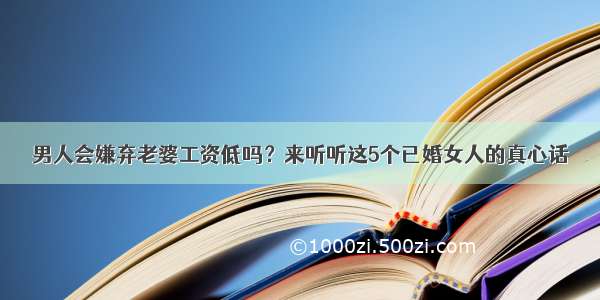 男人会嫌弃老婆工资低吗？来听听这5个已婚女人的真心话

©1000zi.500zi.com